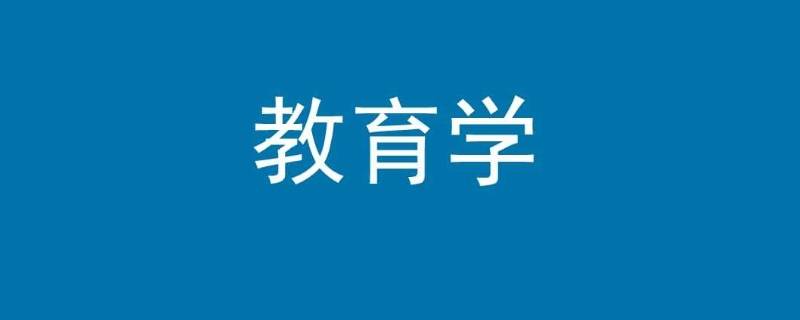 教育学